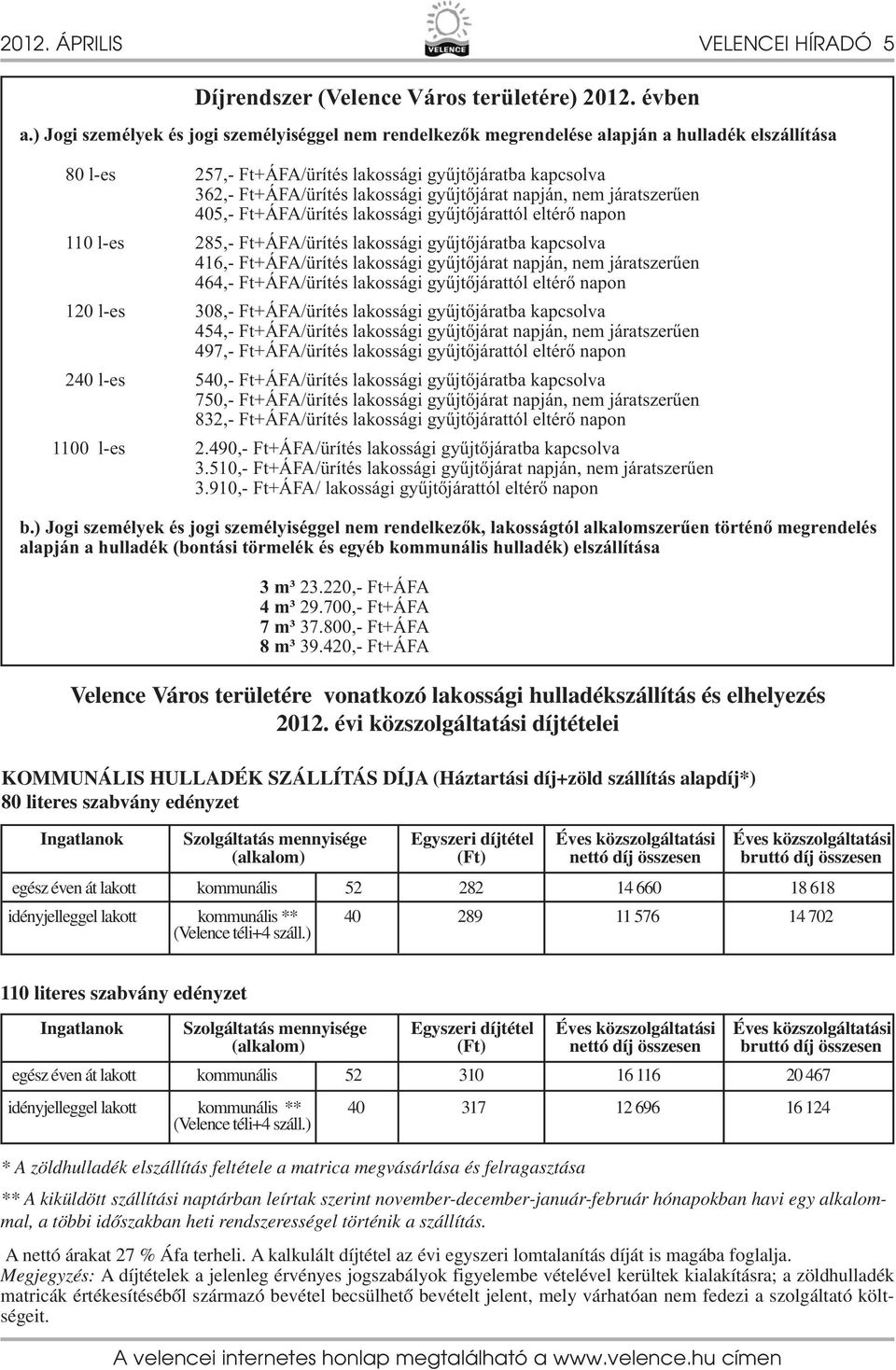 2012. ÁPRILIS
VELENCE
VELENCEI HÍRADÓ 5

Díjrendszer (Velence Város területére) 2012. évben

a.) Jogi személyek és jogi személyiséggel nem rendelkezők megrendelése alapján a hulladék elszállítása

80 l-es 257,- Ft+ÁFA/ürítés lakossági gyűjtőjáratba kapcsolva
362,- Ft+ÁFA/ürítés lakossági gyűjtőjárat napján, nem járatszerűen
405,- Ft+ÁFA/ürítés lakossági gyűjtőjárattól eltérő napon

110 l-es 285,- Ft+ÁFA/ürítés lakossági gyűjtőjáratba kapcsolva
416,- Ft+ÁFA/ürítés lakossági gyűjtőjárat napján, nem járatszerűen
464,- Ft+ÁFA/ürítés lakossági gyűjtőjárattól eltérő napon

120 l-es 308,- Ft+ÁFA/ürítés lakossági gyűjtőjáratba kapcsolva
454,- Ft+ÁFA/ürítés lakossági gyűjtőjárat napján, nem járatszerűen
497,- Ft+ÁFA/ürítés lakossági gyűjtőjárattól eltérő napon

240 l-es 540,- Ft+ÁFA/ürítés lakossági gyűjtőjáratba kapcsolva
750,- Ft+ÁFA/ürítés lakossági gyűjtőjárat napján, nem járatszerűen
832,- Ft+ÁFA/ürítés lakossági gyűjtőjárattól eltérő napon

1100 l-es 2.490,- Ft+ÁFA/ürítés lakossági gyűjtőjáratba kapcsolva
3.510,- Ft+ÁFA/ürítés lakossági gyűjtőjárat napján, nem járatszerűen
3.910,- Ft+ÁFA/ lakossági gyűjtőjárattól eltérő napon

b.) Jogi személyek és jogi személyiséggel nem rendelkezők, lakosságtól alkalomszerűen történő megrendelés alapján a hulladék (bontási törmelék és egyéb kommunális hulladék) elszállítása

3 m³ 23.220,- Ft+ÁFA
4 m³ 29.700,- Ft+ÁFA
7 m³ 37.800,- Ft+ÁFA
8 m³ 39.420,- Ft+ÁFA

Velence Város területére vonatkozó lakossági hulladékszállítás és elhelyezés 2012. évi közszolgáltatási díjtételei

KOMMUNÁLIS HULLADÉK SZÁLLÍTÁS DÍJA (Háztartási díj+zöld szállítás alapdíj*)
80 literes szabvány edényzet

| Ingatlanok | Szolgáltatás mennyisége (alkalom) | | Egyszeri díjtétel (Ft) | Éves közszolgáltatási nettó díj összesen | Éves közszolgáltatási bruttó díj összesen |
|---|---|---|---|---|---|
| egész éven át lakott | kommunális | 52 | 282 | 14 660 | 18 618 |
| idényjelleggel lakott | kommunális ** (Velence téli+4 száll.) | 40 | 289 | 11 576 | 14 702 |

110 literes szabvány edényzet

| Ingatlanok | Szolgáltatás mennyisége (alkalom) | | Egyszeri díjtétel (Ft) | Éves közszolgáltatási nettó díj összesen | Éves közszolgáltatási bruttó díj összesen |
|---|---|---|---|---|---|
| egész éven át lakott | kommunális | 52 | 310 | 16 116 | 20 467 |
| idényjelleggel lakott | kommunális ** (Velence téli+4 száll.) | 40 | 317 | 12 696 | 16 124 |

* A zöldhulladék elszállítás feltétele a matrica megvásárlása és felragasztása

** A kiküldött szállítási naptárban leírtak szerint november-december-január-február hónapokban havi egy alkalommal, a többi időszakban heti rendszerességel történik a szállítás.

A nettó árakat 27 % Áfa terheli. A kalkulált díjtétel az évi egyszeri lomtalanítás díját is magába foglalja.
Megjegyzés: A díjtételek a jelenleg érvényes jogszabályok figyelembe vételével kerültek kialakításra; a zöldhulladék matricák értékesítéséből származó bevétel becsülhető bevételt jelent, mely várhatóan nem fedezi a szolgáltató költségeit.

A velencei internetes honlap megtalálható a www.velence.hu címen